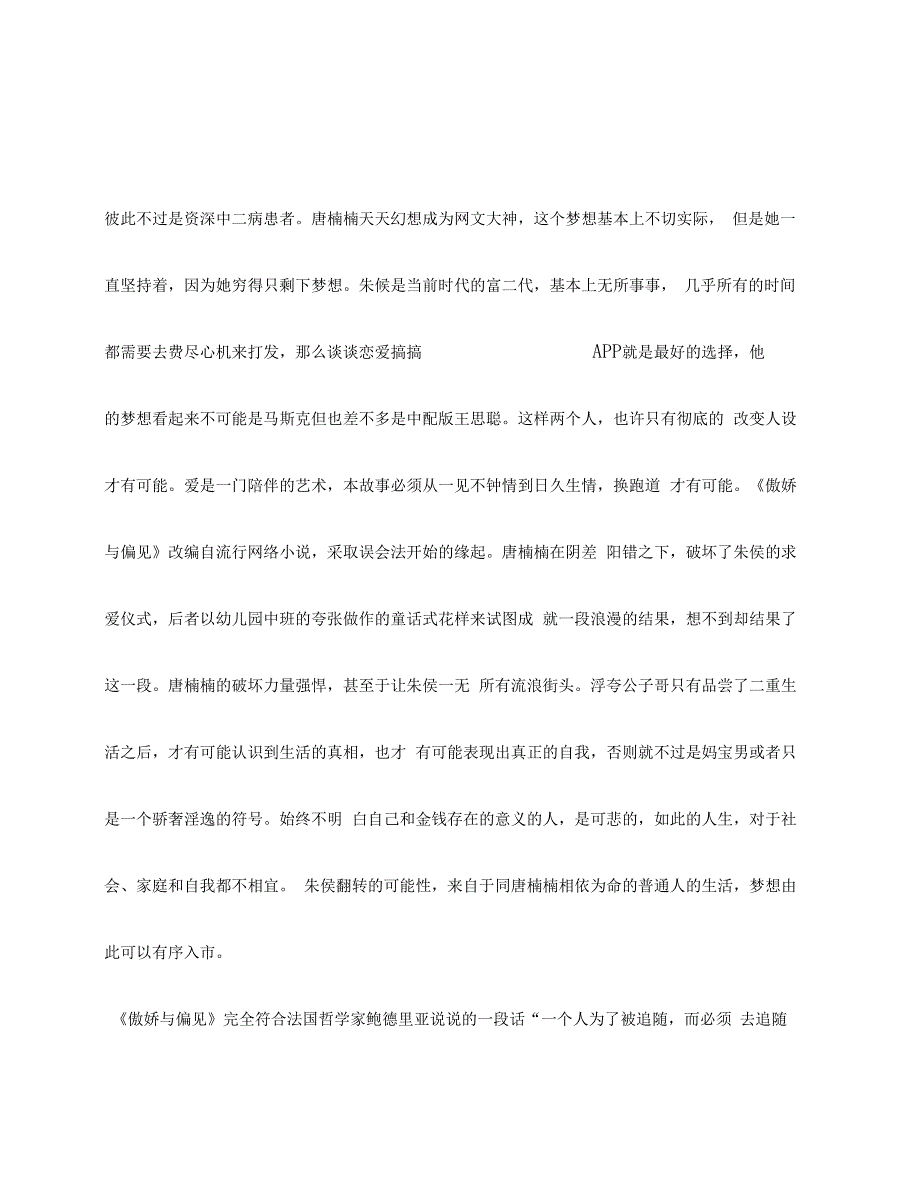 彼此不过是资深中二病患者。唐楠楠天天幻想成为网文大神，这个梦想基本上不切实际， 但是她一直坚持着，因为她穷得只剩下梦想。朱侯是当前时代的富二代，基本上无所事事， 几乎所有的时间都需要去费尽心机来打发，那么谈谈恋爱搞搞 APP就是最好的选择，他的梦想看起来不可能是马斯克但也差不多是中配版王思聪。这样两个人，也许只有彻底的 改变人设才有可能。爱是一门陪伴的艺术，本故事必须从一见不钟情到日久生情，换跑道 才有可能。《傲娇与偏见》改编自流行网络小说，采取误会法开始的缘起。唐楠楠在阴差 阳错之下，破坏了朱侯的求爱仪式，后者以幼儿园中班的夸张做作的童话式花样来试图成 就一段浪漫的结果，想不到却结果了这一段。唐楠楠的破坏力量强悍，甚至于让朱侯一无 所有流浪街头。浮夸公子哥只有品尝了二重生活之后，才有可能认识到生活的真相，也才 有可能表现出真正的自我，否则就不过是妈宝男或者只是一个骄奢淫逸的符号。始终不明 白自己和金钱存在的意义的人，是可悲的，如此的人生，对于社会、家庭和自我都不相宜。 朱侯翻转的可能性，来自于同唐楠楠相依为命的普通人的生活，梦想由此可以有序入市。

《傲娇与偏见》完全符合法国哲学家鲍德里亚说说的一段话“一个人为了被追随，而必须 去追随